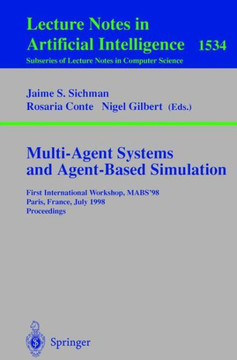 Lecture Notes in
Artificial Intelligence 1534
Subseries of Lecture Notes in Computer Science

Jaime S. Sichman
Rosaria Conte Nigel Gilbert (Eds.)

Multi-Agent Systems
and Agent-Based Simulation

First International Workshop, MABS'98
Paris, France, July 1998
Proceedings

Springer